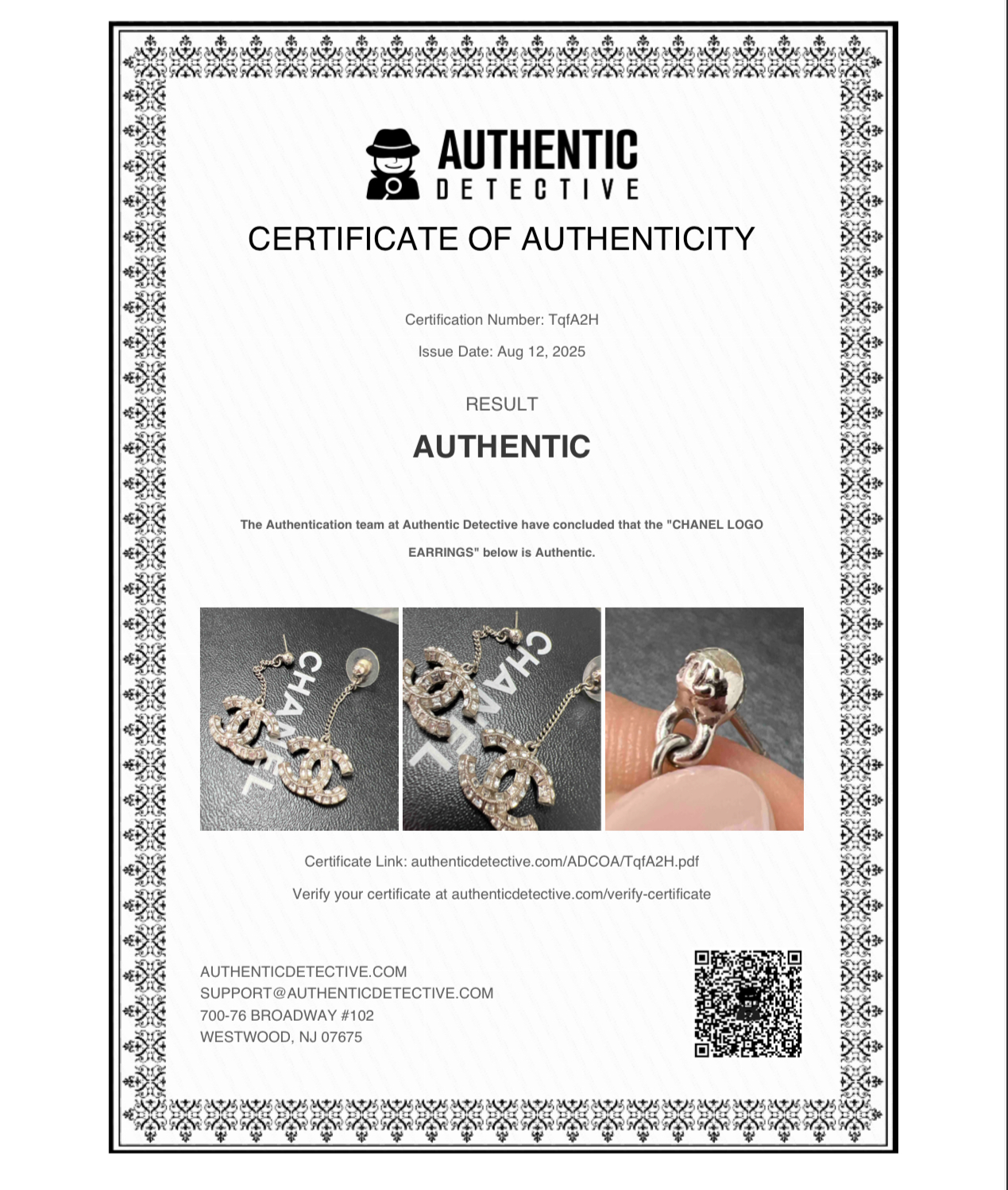 AUTHENTIC
DETECTIVE

CERTIFICATE OF AUTHENTICITY

Certification Number: TqfA2H

Issue Date: Aug 12, 2025

RESULT

AUTHENTIC

The Authentication team at Authentic Detective have concluded that the "CHANEL LOGO EARRINGS" below is Authentic.

CHANEL

CHANEL

Certificate Link: authenticdetective.com/ADCOA/TqfA2H.pdf

Verify your certificate at authenticdetective.com/verify-certificate

AUTHENTICDETECTIVE.COM
SUPPORT@AUTHENTICDETECTIVE.COM
700-76 BROADWAY #102
WESTWOOD, NJ 07675